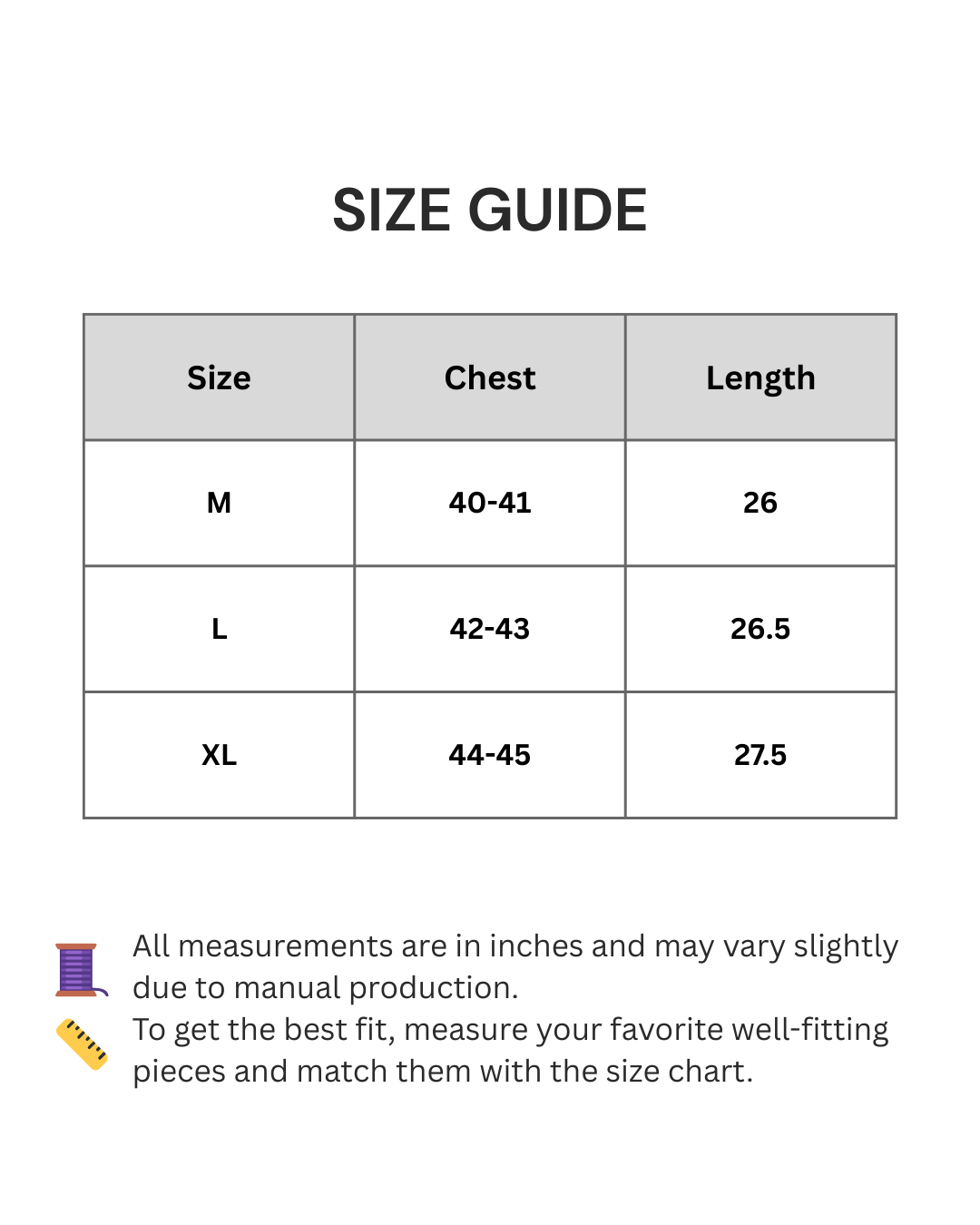 SIZE GUIDE

| Size | Chest | Length |
|---|---|---|
| M | 40-41 | 26 |
| L | 42-43 | 26.5 |
| XL | 44-45 | 27.5 |

All measurements are in inches and may vary slightly due to manual production.
To get the best fit, measure your favorite well-fitting pieces and match them with the size chart.